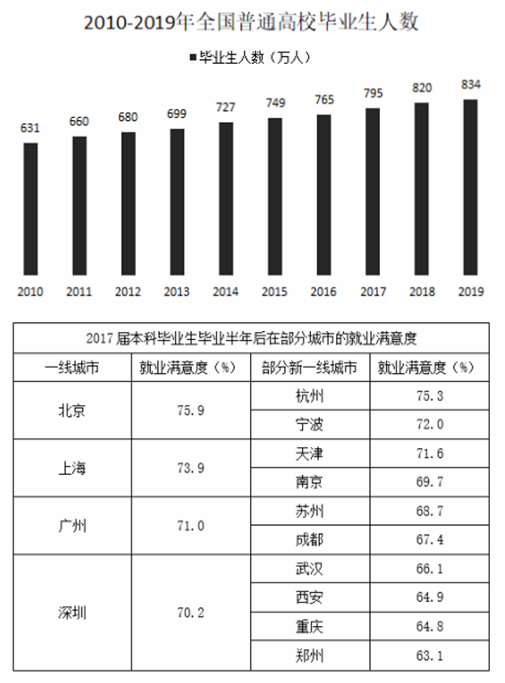 2010-2019年全国普通高校毕业生人数

■毕业生人数（万人）

631 660 680 699 727 749 765 795 820 834

2010 2011 2012 2013 2014 2015 2016 2017 2018 2019

2017 届本科毕业生毕业半年后在部分城市的就业满意度

| 一线城市 | 就业满意度（%） | 部分新一线城市 | 就业满意度（%） |
|---|---|---|---|
| 北京 | 75.9 | 杭州 | 75.3 |
| | | 宁波 | 72.0 |
| 上海 | 73.9 | 天津 | 71.6 |
| | | 南京 | 69.7 |
| 广州 | 71.0 | 苏州 | 68.7 |
| | | 成都 | 67.4 |
| 深圳 | 70.2 | 武汉 | 66.1 |
| | | 西安 | 64.9 |
| | | 重庆 | 64.8 |
| | | 郑州 | 63.1 |